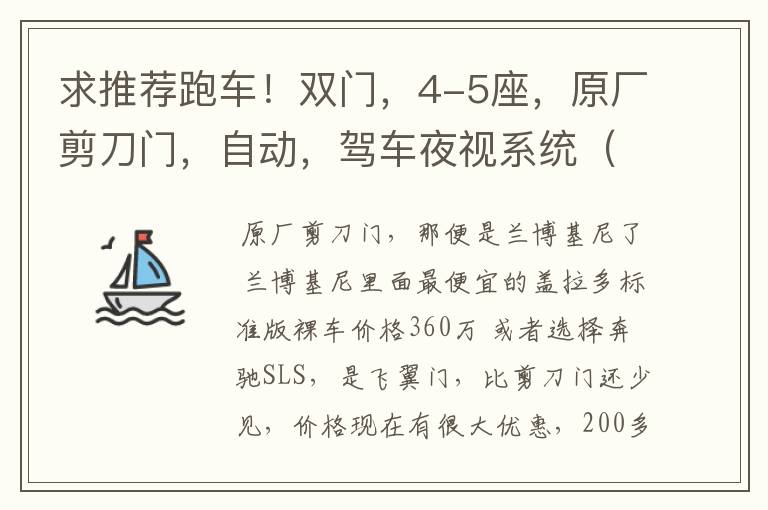 求推荐跑车！双门，4-5座，原厂剪刀门，自动，驾车夜视系统（

原厂剪刀门，那便是兰博基尼了 兰博基尼里面最便宜的盖拉多标准版裸车价格360万 或者选择奔驰SLS，是飞翼门，比剪刀门还少见，价格现在有很大优惠，200多